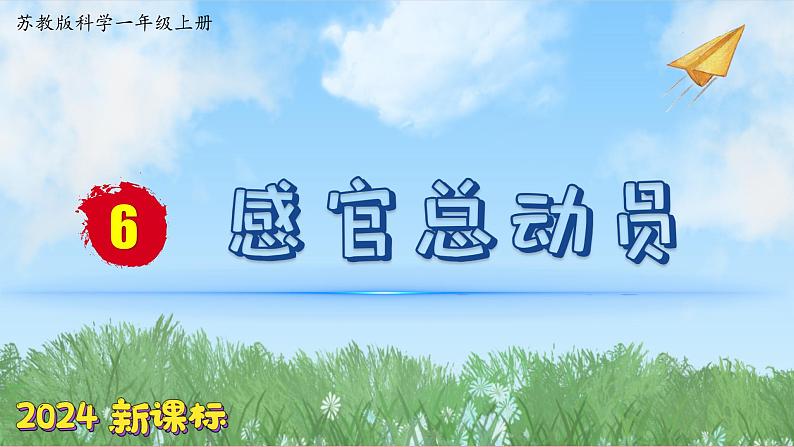 苏教版科学一年级上册

6 感官总动员

2024 新课标